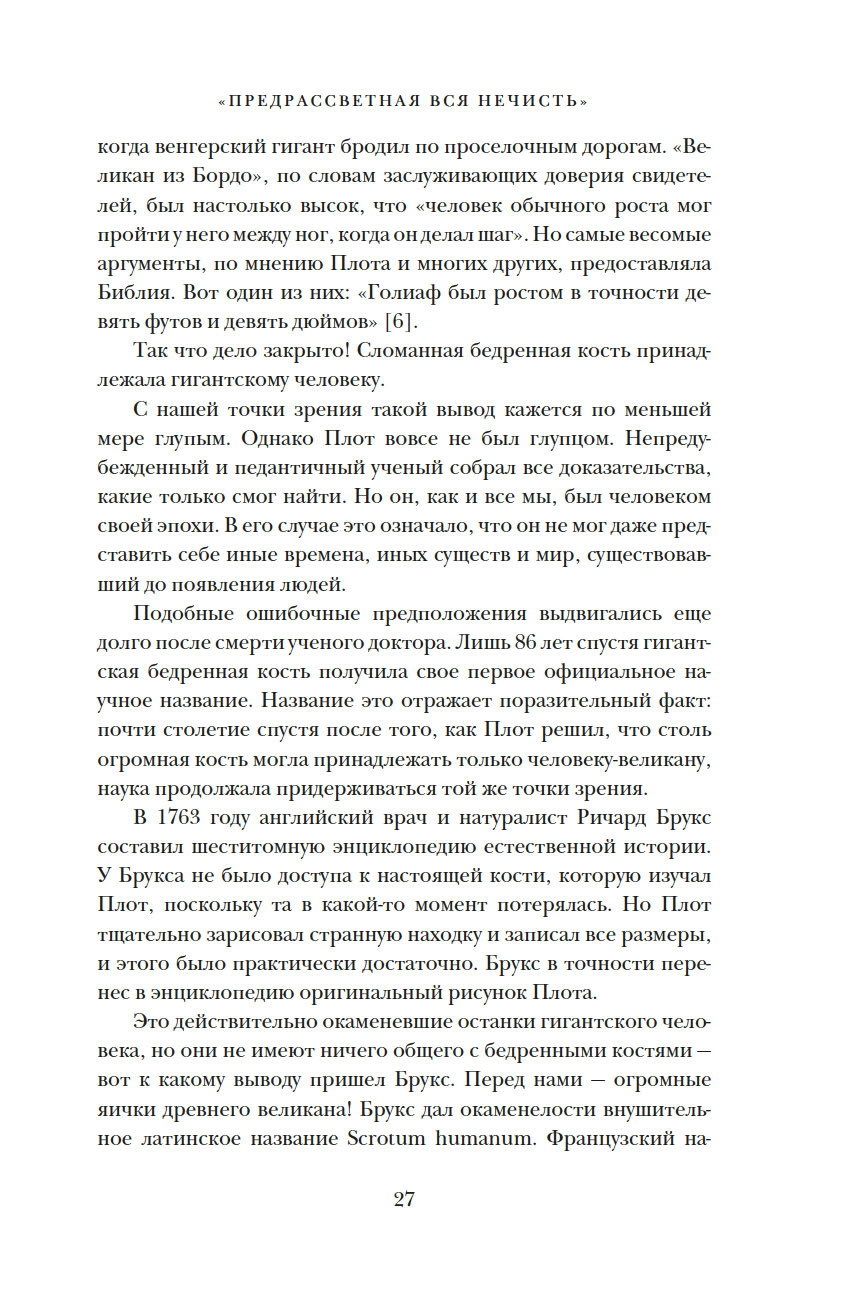 «ПРЕДРАССВЕТНАЯ ВСЯ НЕЧИСТЬ»

когда венгерский гигант бродил по проселочным дорогам. «Великан из Бордо», по словам заслуживающих доверия свидетелей, был настолько высок, что «человек обычного роста мог пройти у него между ног, когда он делал шаг». Но самые весомые аргументы, по мнению Плота и многих других, предоставляла Библия. Вот один из них: «Голиаф был ростом в точности девять футов и девять дюймов» [6].

Так что дело закрыто! Сломанная бедренная кость принадлежала гигантскому человеку.

С нашей точки зрения такой вывод кажется по меньшей мере глупым. Однако Плот вовсе не был глупцом. Непредубежденный и педантичный ученый собрал все доказательства, какие только смог найти. Но он, как и все мы, был человеком своей эпохи. В его случае это означало, что он не мог даже представить себе иные времена, иных существ и мир, существовавший до появления людей.

Подобные ошибочные предположения выдвигались еще долго после смерти ученого доктора. Лишь 86 лет спустя гигантская бедренная кость получила свое первое официальное научное название. Название это отражает поразительный факт: почти столетие спустя после того, как Плот решил, что столь огромная кость могла принадлежать только человеку-великану, наука продолжала придерживаться той же точки зрения.

В 1763 году английский врач и натуралист Ричард Брукс составил шеститомную энциклопедию естественной истории. У Брукса не было доступа к настоящей кости, которую изучал Плот, поскольку та в какой-то момент потерялась. Но Плот тщательно зарисовал странную находку и записал все размеры, и этого было практически достаточно. Брукс в точности перенес в энциклопедию оригинальный рисунок Плота.

Это действительно окаменевшие останки гигантского человека, но они не имеют ничего общего с бедренными костями — вот к какому выводу пришел Брукс. Перед нами — огромные яички древнего великана! Брукс дал окаменелости внушительное латинское название Scrotum humanum. Французский на-

27